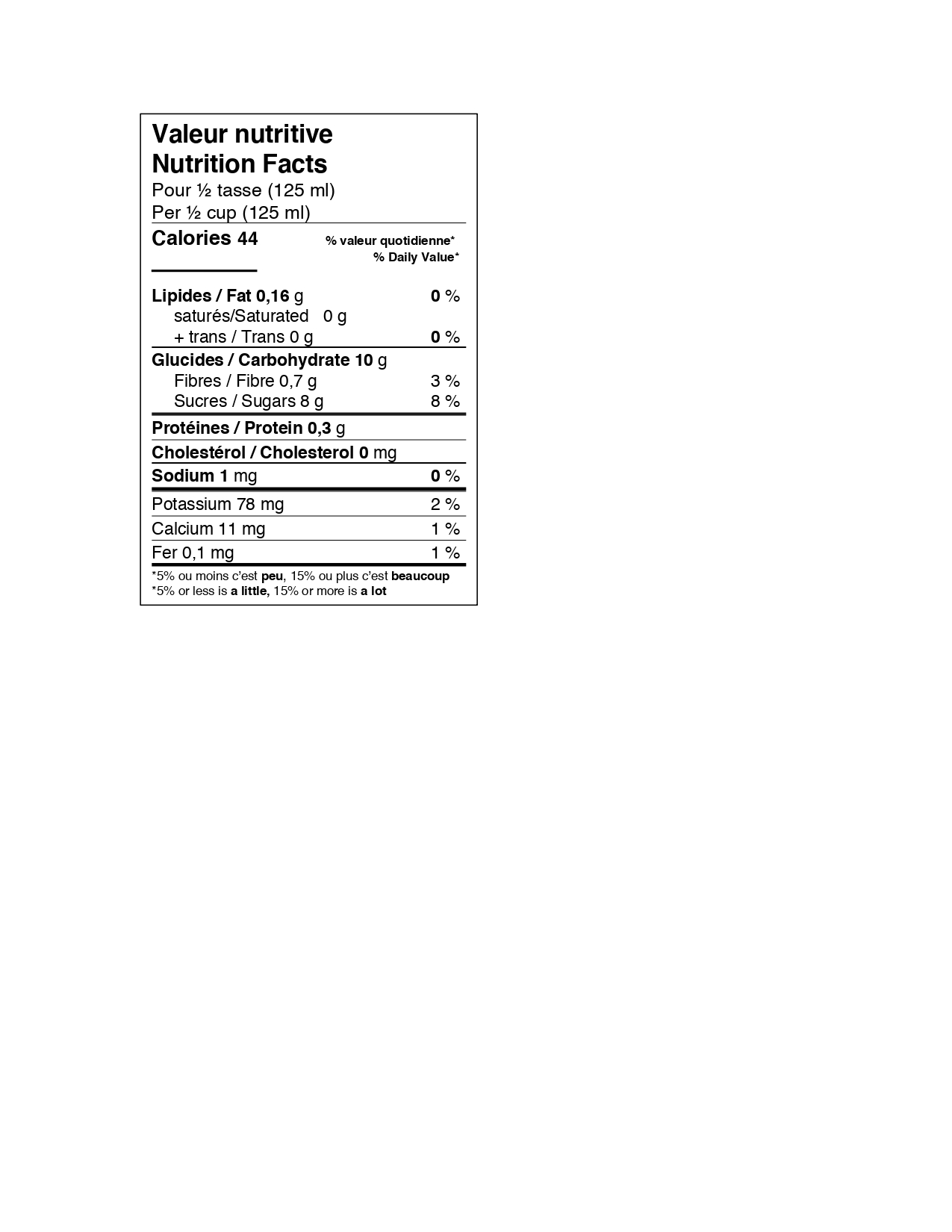 Valeur nutritive
Nutrition Facts
Pour ½ tasse (125 ml)
Per ½ cup (125 ml)

Calories 44
% valeur quotidienne*
% Daily Value*

Lipides / Fat 0,16 g 0 %
saturés/Saturated 0 g
+ trans / Trans 0 g 0 %

Glucides / Carbohydrate 10 g
Fibres / Fibre 0,7 g 3 %
Sucres / Sugars 8 g 8 %

Protéines / Protein 0,3 g

Cholestérol / Cholesterol 0 mg

Sodium 1 mg 0 %

Potassium 78 mg 2 %

Calcium 11 mg 1 %

Fer 0,1 mg 1 %

*5% ou moins c'est peu, 15% ou plus c'est beaucoup
*5% or less is a little, 15% or more is a lot